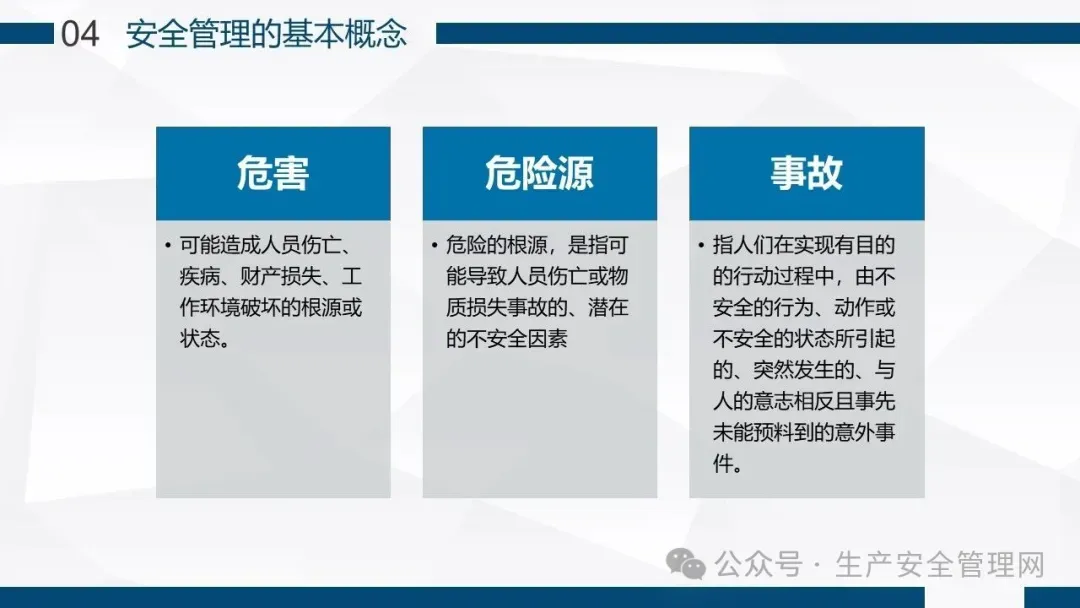 04 安全管理的基本概念

危害

• 可能造成人员伤亡、疾病、财产损失、工作环境破坏的根源或状态。

危险源

• 危险的根源，是指可能导致人员伤亡或物质损失事故的、潜在的不安全因素

事故

• 指人们在实现有目的的行动过程中，由不安全的行为、动作或不安全的状态所引起的、突然发生的、与人的意志相反且事先未能预料到的意外事件。

公众号 · 生产安全管理网